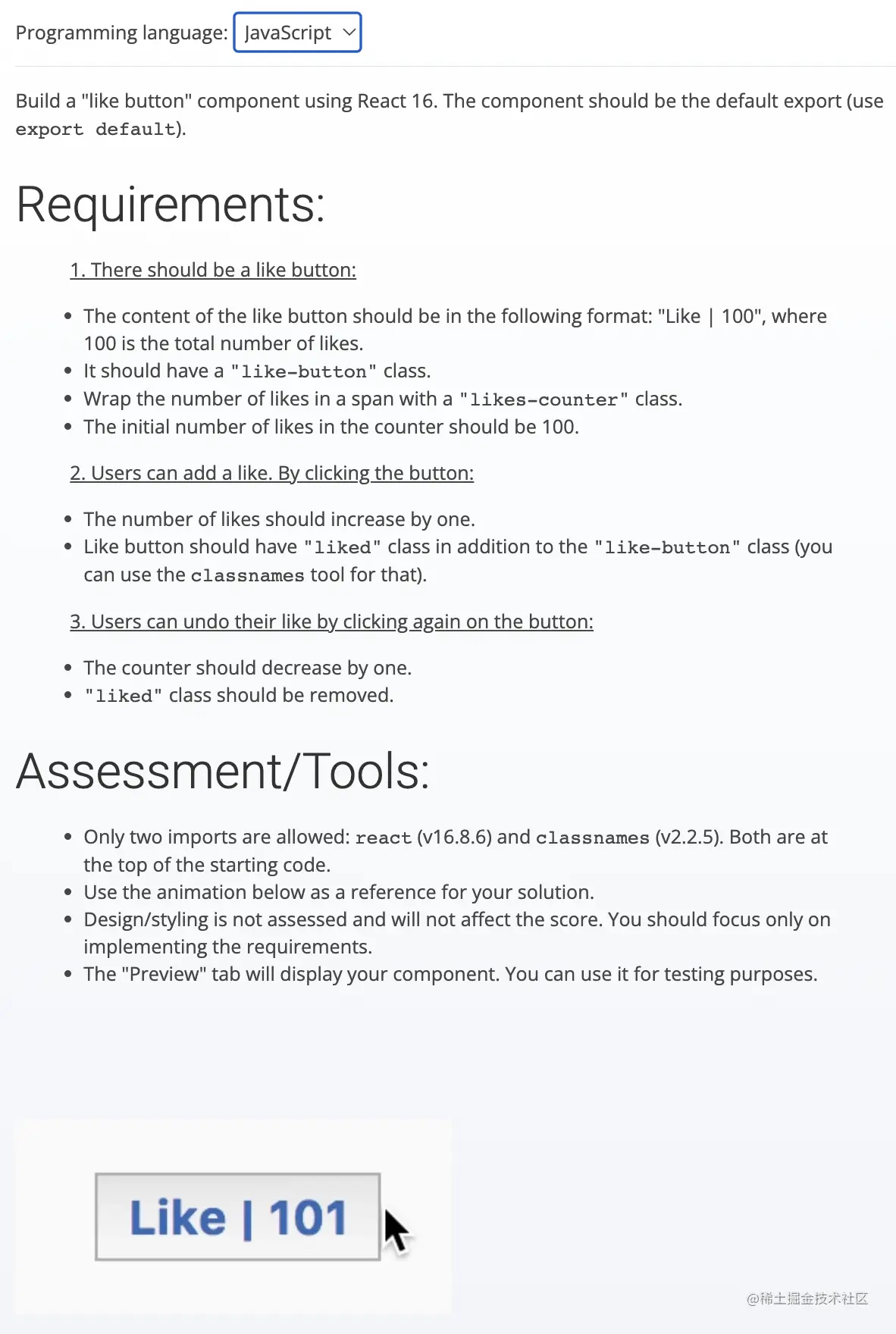 Programming language: JavaScript

Build a "like button" component using React 16. The component should be the default export (use export default).

Requirements:

1. There should be a like button:

- The content of the like button should be in the following format: "Like | 100", where 100 is the total number of likes.
- It should have a "like-button" class.
- Wrap the number of likes in a span with a "likes-counter" class.
- The initial number of likes in the counter should be 100.

2. Users can add a like. By clicking the button:

- The number of likes should increase by one.
- Like button should have "liked" class in addition to the "like-button" class (you can use the classnames tool for that).

3. Users can undo their like by clicking again on the button:

- The counter should decrease by one.
- "liked" class should be removed.

Assessment/Tools:

- Only two imports are allowed: react (v16.8.6) and classnames (v2.2.5). Both are at the top of the starting code.
- Use the animation below as a reference for your solution.
- Design/styling is not assessed and will not affect the score. You should focus only on implementing the requirements.
- The "Preview" tab will display your component. You can use it for testing purposes.

Like | 101

@稀土掘金技术社区